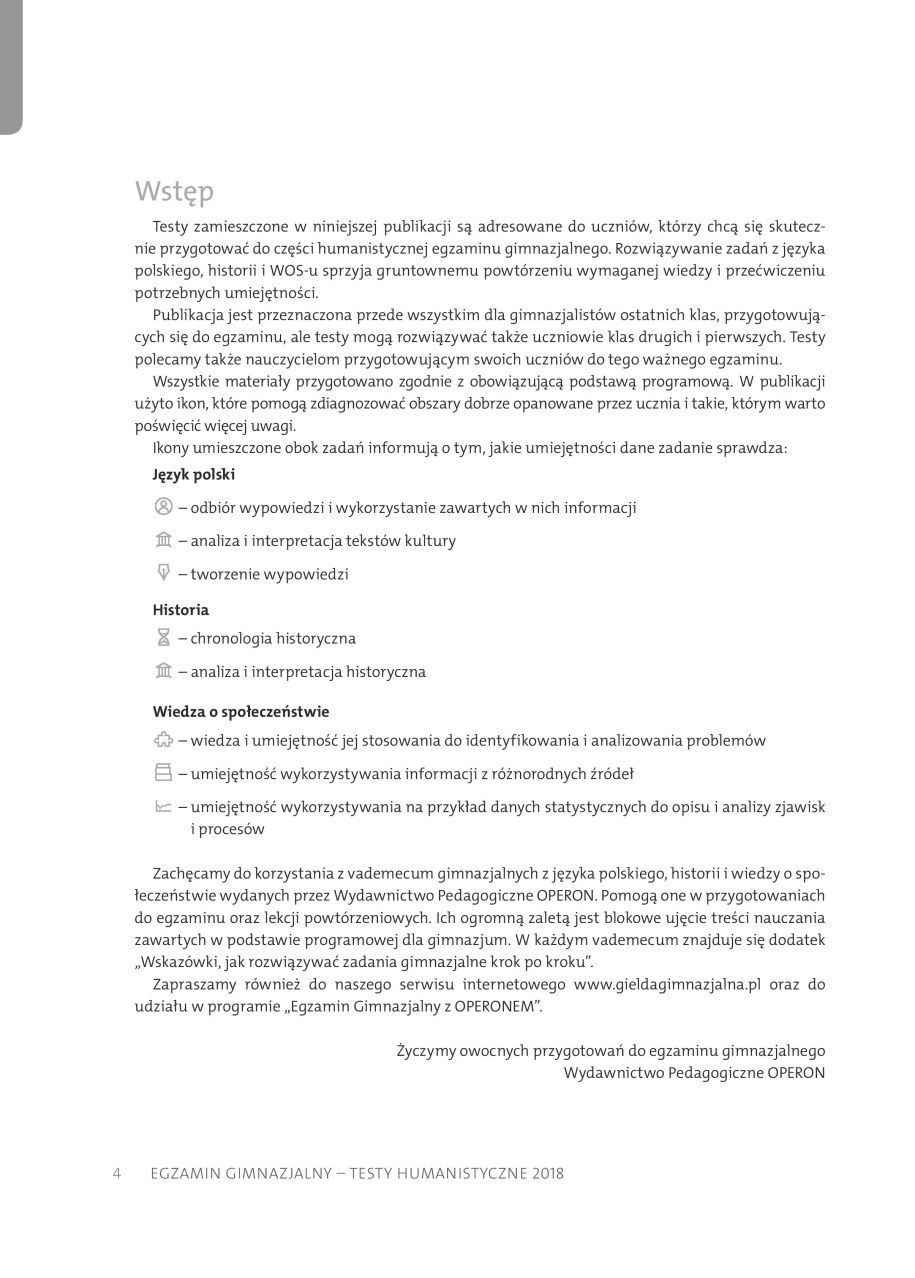 Wstęp

Testy zamieszczone w niniejszej publikacji są adresowane do uczniów, którzy chcą się skutecznie przygotować do części humanistycznej egzaminu gimnazjalnego. Rozwiązywanie zadań z języka polskiego, historii i WOS-u sprzyja gruntownemu powtórzeniu wymaganej wiedzy i przećwiczeniu potrzebnych umiejętności.

Publikacja jest przeznaczona przede wszystkim dla gimnazjalistów ostatnich klas, przygotowujących się do egzaminu, ale testy mogą rozwiązywać także uczniowie klas drugich i pierwszych. Testy polecamy także nauczycielom przygotowującym swoich uczniów do tego ważnego egzaminu.

Wszystkie materiały przygotowano zgodnie z obowiązującą podstawą programową. W publikacji użyto ikon, które pomogą zdiagnozować obszary dobrze opanowane przez ucznia i takie, którym warto poświęcić więcej uwagi.

Ikony umieszczone obok zadań informują o tym, jakie umiejętności dane zadanie sprawdza:

Język polski

– odbiór wypowiedzi i wykorzystanie zawartych w nich informacji

– analiza i interpretacja tekstów kultury

– tworzenie wypowiedzi

Historia

– chronologia historyczna

– analiza i interpretacja historyczna

Wiedza o społeczeństwie

– wiedza i umiejętność jej stosowania do identyfikowania i analizowania problemów

– umiejętność wykorzystywania informacji z różnorodnych źródeł

– umiejętność wykorzystywania na przykład danych statystycznych do opisu i analizy zjawisk i procesów

Zachęcamy do korzystania z vademecum gimnazjalnych z języka polskiego, historii i wiedzy o społeczeństwie wydanych przez Wydawnictwo Pedagogiczne OPERON. Pomogą one w przygotowaniach do egzaminu oraz lekcji powtórzeniowych. Ich ogromną zaletą jest blokowe ujęcie treści nauczania zawartych w podstawie programowej dla gimnazjum. W każdym vademecum znajduje się dodatek „Wskazówki, jak rozwiązywać zadania gimnazjalne krok po kroku".

Zapraszamy również do naszego serwisu internetowego www.gieldagimnazjalna.pl oraz do udziału w programie „Egzamin Gimnazjalny z OPERONEM".

Życzymy owocnych przygotowań do egzaminu gimnazjalnego
Wydawnictwo Pedagogiczne OPERON

4 EGZAMIN GIMNAZJALNY – TESTY HUMANISTYCZNE 2018